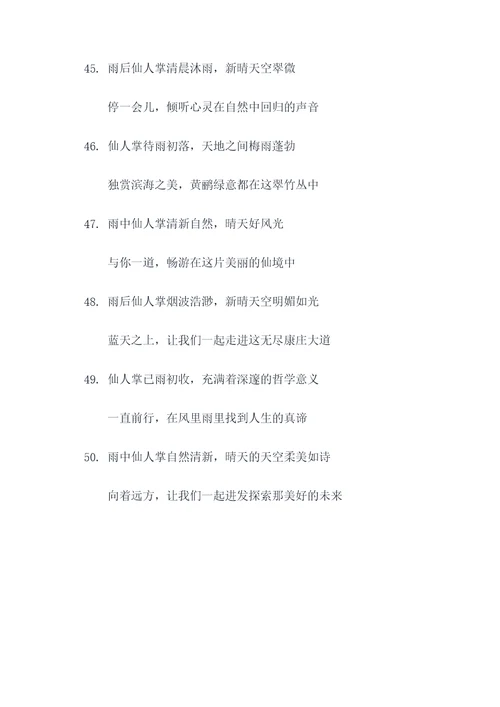 45. 雨后仙人掌清晨沐雨，新晴天空翠微

停一会儿，倾听心灵在自然中回归的声音

46. 仙人掌待雨初落，天地之间梅雨蓬勃

独赏滨海之美，黄鹂绿意都在这翠竹丛中

47. 雨中仙人掌清新自然，晴天好风光

与你一道，畅游在这片美丽的仙境中

48. 雨后仙人掌烟波浩渺，新晴天空明媚如光

蓝天之上，让我们一起走进这无尽康庄大道

49. 仙人掌已雨初收，充满着深邃的哲学意义

一直前行，在风里雨里找到人生的真谛

50. 雨中仙人掌自然清新，晴天的天空柔美如诗

向着远方，让我们一起进发探索那美好的未来